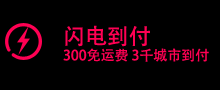 闪电到付
300免运费 3千城市到付